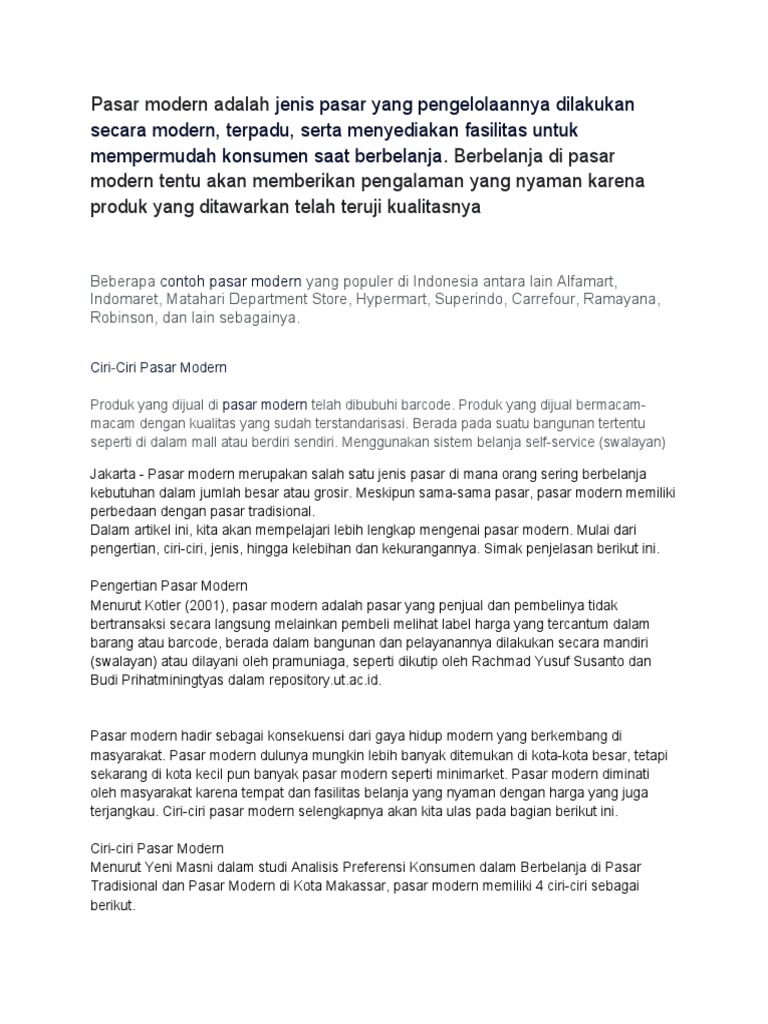 Pasar modern adalah jenis pasar yang pengelolaannya dilakukan secara modern, terpadu, serta menyediakan fasilitas untuk mempermudah konsumen saat berbelanja. Berbelanja di pasar modern tentu akan memberikan pengalaman yang nyaman karena produk yang ditawarkan telah teruji kualitasnya

Beberapa contoh pasar modern yang populer di Indonesia antara lain Alfamart, Indomaret, Matahari Department Store, Hypermart, Superindo, Carrefour, Ramayana, Robinson, dan lain sebagainya.

Ciri-Ciri Pasar Modern

Produk yang dijual di pasar modern telah dibubuhi barcode. Produk yang dijual bermacam-macam dengan kualitas yang sudah terstandarisasi. Berada pada suatu bangunan tertentu seperti di dalam mall atau berdiri sendiri. Menggunakan sistem belanja self-service (swalayan)

Jakarta - Pasar modern merupakan salah satu jenis pasar di mana orang sering berbelanja kebutuhan dalam jumlah besar atau grosir. Meskipun sama-sama pasar, pasar modern memiliki perbedaan dengan pasar tradisional.
Dalam artikel ini, kita akan mempelajari lebih lengkap mengenai pasar modern. Mulai dari pengertian, ciri-ciri, jenis, hingga kelebihan dan kekurangannya. Simak penjelasan berikut ini.

Pengertian Pasar Modern
Menurut Kotler (2001), pasar modern adalah pasar yang penjual dan pembelinya tidak bertransaksi secara langsung melainkan pembeli melihat label harga yang tercantum dalam barang atau barcode, berada dalam bangunan dan pelayanannya dilakukan secara mandiri (swalayan) atau dilayani oleh pramuniaga, seperti dikutip oleh Rachmad Yusuf Susanto dan Budi Prihatminingtyas dalam repository.ut.ac.id.

Pasar modern hadir sebagai konsekuensi dari gaya hidup modern yang berkembang di masyarakat. Pasar modern dulunya mungkin lebih banyak ditemukan di kota-kota besar, tetapi sekarang di kota kecil pun banyak pasar modern seperti minimarket. Pasar modern diminati oleh masyarakat karena tempat dan fasilitas belanja yang nyaman dengan harga yang juga terjangkau. Ciri-ciri pasar modern selengkapnya akan kita ulas pada bagian berikut ini.

Ciri-ciri Pasar Modern
Menurut Yeni Masni dalam studi Analisis Preferensi Konsumen dalam Berbelanja di Pasar Tradisional dan Pasar Modern di Kota Makassar, pasar modern memiliki 4 ciri-ciri sebagai berikut.